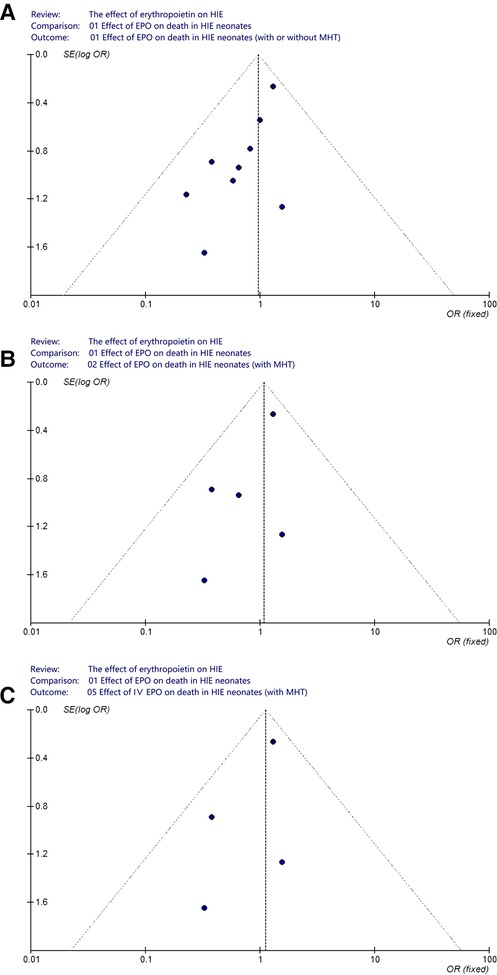 A

Review: The effect of erythropoietin on HIE
Comparison: 01 Effect of EPO on death in HIE neonates
Outcome: 01 Effect of EPO on death in HIE neonates (with or without MHT)

SE(log OR)
0.0
0.4
0.8
1.2
1.6

0.01 0.1 1 10 100
OR (fixed)

B

Review: The effect of erythropoietin on HIE
Comparison: 01 Effect of EPO on death in HIE neonates
Outcome: 02 Effect of EPO on death in HIE neonates (with MHT)

SE(log OR)
0.0
0.4
0.8
1.2
1.6

0.01 0.1 1 10 100
OR (fixed)

C

Review: The effect of erythropoietin on HIE
Comparison: 01 Effect of EPO on death in HIE neonates
Outcome: 05 Effect of IV EPO on death in HIE neonates (with MHT)

SE(log OR)
0.0
0.4
0.8
1.2
1.6

0.01 0.1 1 10 100
OR (fixed)